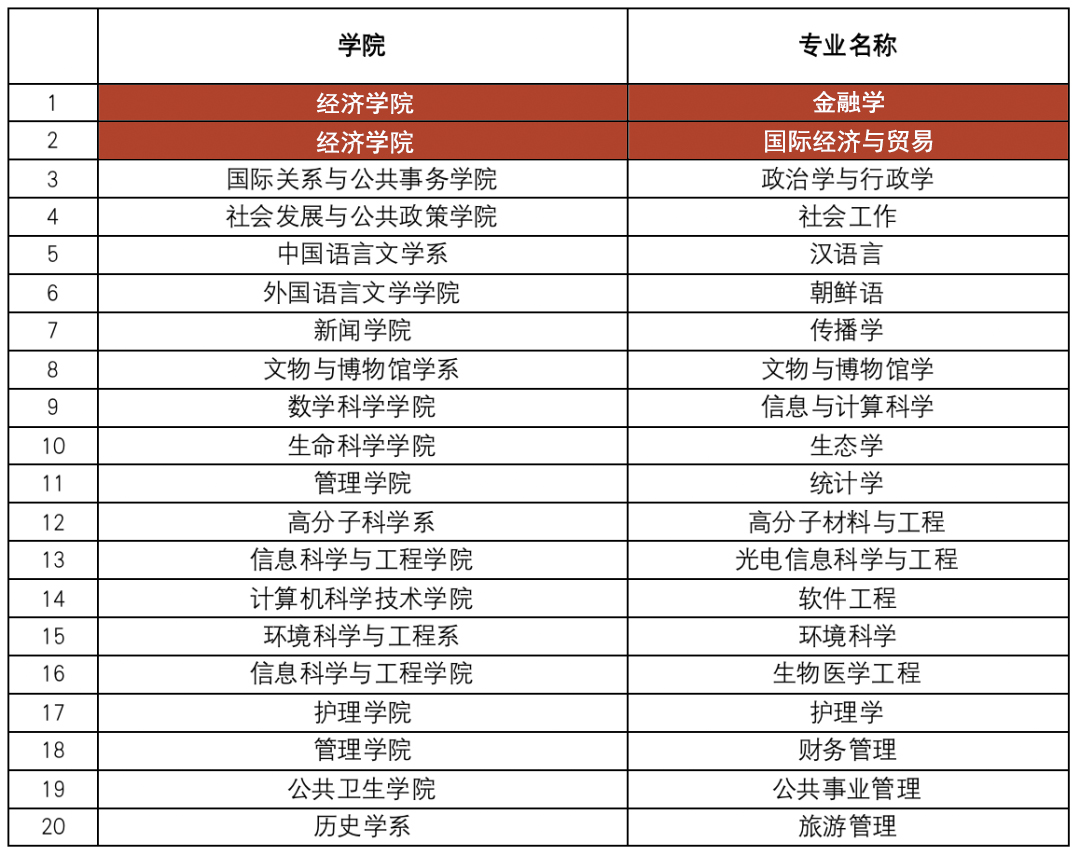 |  | 学院 | 专业名称 |
|---|---|---|
| 1 | 经济学院 | 金融学 |
| 2 | 经济学院 | 国际经济与贸易 |
| 3 | 国际关系与公共事务学院 | 政治学与行政学 |
| 4 | 社会发展与公共政策学院 | 社会工作 |
| 5 | 中国语言文学系 | 汉语言 |
| 6 | 外国语言文学学院 | 朝鲜语 |
| 7 | 新闻学院 | 传播学 |
| 8 | 文物与博物馆学系 | 文物与博物馆学 |
| 9 | 数学科学学院 | 信息与计算科学 |
| 10 | 生命科学学院 | 生态学 |
| 11 | 管理学院 | 统计学 |
| 12 | 高分子科学系 | 高分子材料与工程 |
| 13 | 信息科学与工程学院 | 光电信息科学与工程 |
| 14 | 计算机科学技术学院 | 软件工程 |
| 15 | 环境科学与工程系 | 环境科学 |
| 16 | 信息科学与工程学院 | 生物医学工程 |
| 17 | 护理学院 | 护理学 |
| 18 | 管理学院 | 财务管理 |
| 19 | 公共卫生学院 | 公共事业管理 |
| 20 | 历史学系 | 旅游管理 |